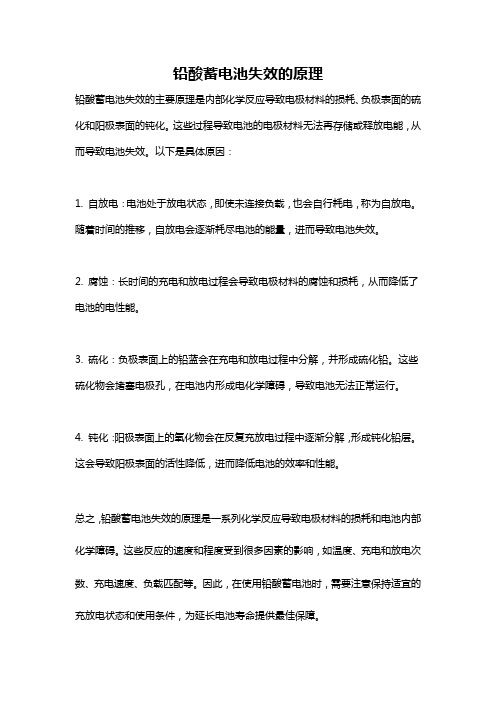 铅酸蓄电池失效的原理

铅酸蓄电池失效的主要原理是内部化学反应导致电极材料的损耗、负极表面的硫化和阳极表面的钝化。这些过程导致电池的电极材料无法再存储或释放电能，从而导致电池失效。以下是具体原因：

1. 自放电：电池处于放电状态，即使未连接负载，也会自行耗电，称为自放电。随着时间的推移，自放电会逐渐耗尽电池的能量，进而导致电池失效。

2. 腐蚀：长时间的充电和放电过程会导致电极材料的腐蚀和损耗，从而降低了电池的电性能。

3. 硫化：负极表面上的铅蓝会在充电和放电过程中分解，并形成硫化铅。这些硫化物会堵塞电极孔，在电池内形成电化学障碍，导致电池无法正常运行。

4. 钝化：阳极表面上的氧化物会在反复充放电过程中逐渐分解，形成钝化铅层。这会导致阳极表面的活性降低，进而降低电池的效率和性能。

总之，铅酸蓄电池失效的原理是一系列化学反应导致电极材料的损耗和电池内部化学障碍。这些反应的速度和程度受到很多因素的影响，如温度、充电和放电次数、充电速度、负载匹配等。因此，在使用铅酸蓄电池时，需要注意保持适宜的充放电状态和使用条件，为延长电池寿命提供最佳保障。